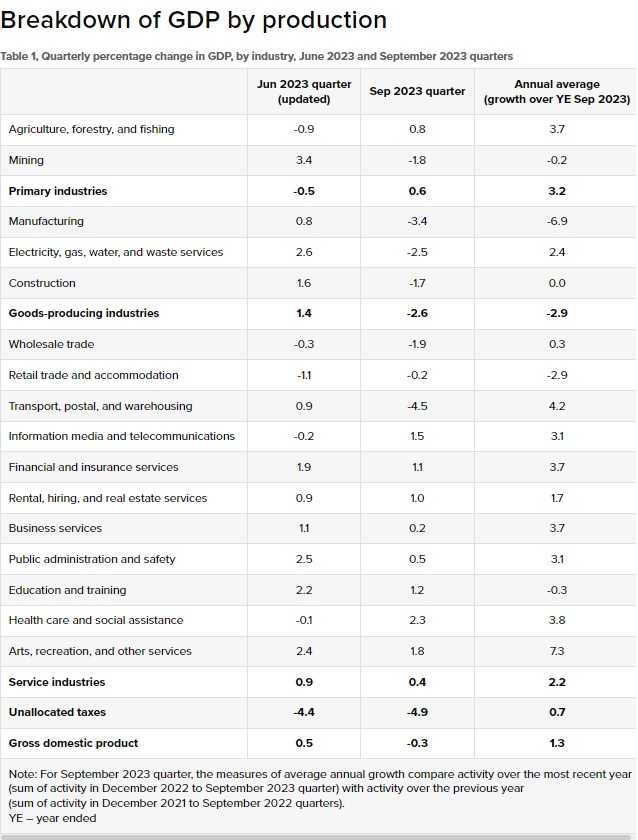 Breakdown of GDP by production

Table 1, Quarterly percentage change in GDP, by industry, June 2023 and September 2023 quarters

| | Jun 2023 quarter (updated) | Sep 2023 quarter | Annual average (growth over YE Sep 2023) |
|---|---|---|---|
| Agriculture, forestry, and fishing | -0.9 | 0.8 | 3.7 |
| Mining | 3.4 | -1.8 | -0.2 |
| **Primary industries** | **-0.5** | **0.6** | **3.2** |
| Manufacturing | 0.8 | -3.4 | -6.9 |
| Electricity, gas, water, and waste services | 2.6 | -2.5 | 2.4 |
| Construction | 1.6 | -1.7 | 0.0 |
| **Goods-producing industries** | **1.4** | **-2.6** | **-2.9** |
| Wholesale trade | -0.3 | -1.9 | 0.3 |
| Retail trade and accommodation | -1.1 | -0.2 | -2.9 |
| Transport, postal, and warehousing | 0.9 | -4.5 | 4.2 |
| Information media and telecommunications | -0.2 | 1.5 | 3.1 |
| Financial and insurance services | 1.9 | 1.1 | 3.7 |
| Rental, hiring, and real estate services | 0.9 | 1.0 | 1.7 |
| Business services | 1.1 | 0.2 | 3.7 |
| Public administration and safety | 2.5 | 0.5 | 3.1 |
| Education and training | 2.2 | 1.2 | -0.3 |
| Health care and social assistance | -0.1 | 2.3 | 3.8 |
| Arts, recreation, and other services | 2.4 | 1.8 | 7.3 |
| **Service industries** | **0.9** | **0.4** | **2.2** |
| **Unallocated taxes** | **-4.4** | **-4.9** | **0.7** |
| **Gross domestic product** | **0.5** | **-0.3** | **1.3** |

Note: For September 2023 quarter, the measures of average annual growth compare activity over the most recent year (sum of activity in December 2022 to September 2023 quarter) with activity over the previous year (sum of activity in December 2021 to September 2022 quarters).
YE – year ended